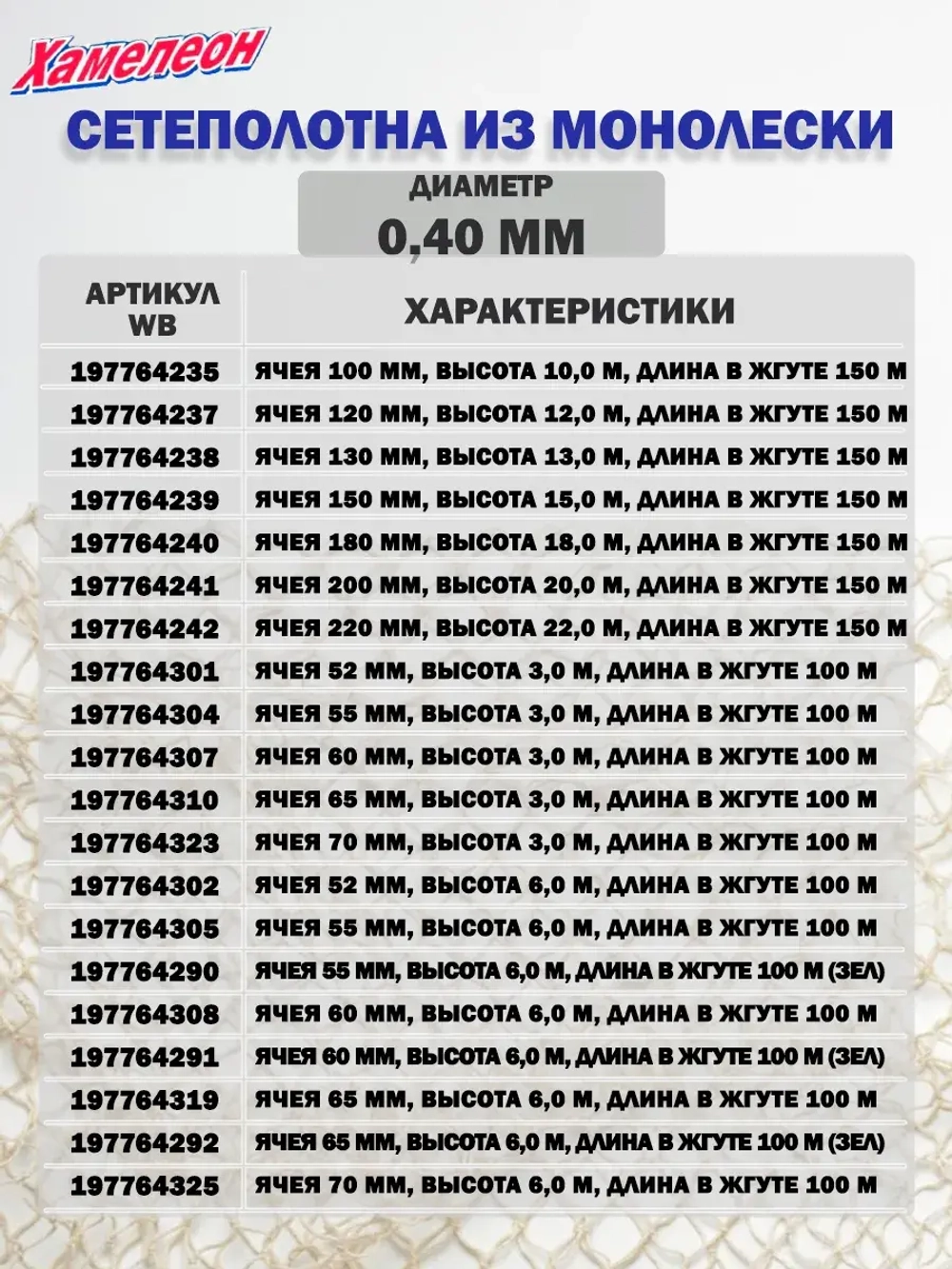 Хамелеон

СЕТЕПОЛОТНА ИЗ МОНОЛЕСКИ

ДИАМЕТР
0,40 ММ

| АРТИКУЛ WB | ХАРАКТЕРИСТИКИ |
|---|---|
| 197764235 | ЯЧЕЯ 100 ММ, ВЫСОТА 10,0 М, ДЛИНА В ЖГУТЕ 150 М |
| 197764237 | ЯЧЕЯ 120 ММ, ВЫСОТА 12,0 М, ДЛИНА В ЖГУТЕ 150 М |
| 197764238 | ЯЧЕЯ 130 ММ, ВЫСОТА 13,0 М, ДЛИНА В ЖГУТЕ 150 М |
| 197764239 | ЯЧЕЯ 150 ММ, ВЫСОТА 15,0 М, ДЛИНА В ЖГУТЕ 150 М |
| 197764240 | ЯЧЕЯ 180 ММ, ВЫСОТА 18,0 М, ДЛИНА В ЖГУТЕ 150 М |
| 197764241 | ЯЧЕЯ 200 ММ, ВЫСОТА 20,0 М, ДЛИНА В ЖГУТЕ 150 М |
| 197764242 | ЯЧЕЯ 220 ММ, ВЫСОТА 22,0 М, ДЛИНА В ЖГУТЕ 150 М |
| 197764301 | ЯЧЕЯ 52 ММ, ВЫСОТА 3,0 М, ДЛИНА В ЖГУТЕ 100 М |
| 197764304 | ЯЧЕЯ 55 ММ, ВЫСОТА 3,0 М, ДЛИНА В ЖГУТЕ 100 М |
| 197764307 | ЯЧЕЯ 60 ММ, ВЫСОТА 3,0 М, ДЛИНА В ЖГУТЕ 100 М |
| 197764310 | ЯЧЕЯ 65 ММ, ВЫСОТА 3,0 М, ДЛИНА В ЖГУТЕ 100 М |
| 197764323 | ЯЧЕЯ 70 ММ, ВЫСОТА 3,0 М, ДЛИНА В ЖГУТЕ 100 М |
| 197764302 | ЯЧЕЯ 52 ММ, ВЫСОТА 6,0 М, ДЛИНА В ЖГУТЕ 100 М |
| 197764305 | ЯЧЕЯ 55 ММ, ВЫСОТА 6,0 М, ДЛИНА В ЖГУТЕ 100 М |
| 197764290 | ЯЧЕЯ 55 ММ, ВЫСОТА 6,0 М, ДЛИНА В ЖГУТЕ 100 М (ЗЕЛ) |
| 197764308 | ЯЧЕЯ 60 ММ, ВЫСОТА 6,0 М, ДЛИНА В ЖГУТЕ 100 М |
| 197764291 | ЯЧЕЯ 60 ММ, ВЫСОТА 6,0 М, ДЛИНА В ЖГУТЕ 100 М (ЗЕЛ) |
| 197764319 | ЯЧЕЯ 65 ММ, ВЫСОТА 6,0 М, ДЛИНА В ЖГУТЕ 100 М |
| 197764292 | ЯЧЕЯ 65 ММ, ВЫСОТА 6,0 М, ДЛИНА В ЖГУТЕ 100 М (ЗЕЛ) |
| 197764325 | ЯЧЕЯ 70 ММ, ВЫСОТА 6,0 М, ДЛИНА В ЖГУТЕ 100 М |